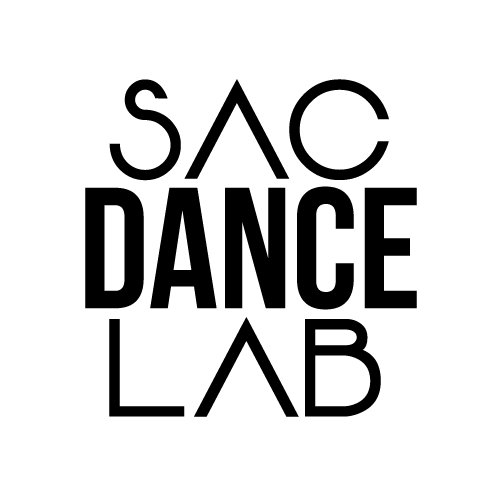 SAC
DANCE
LAB